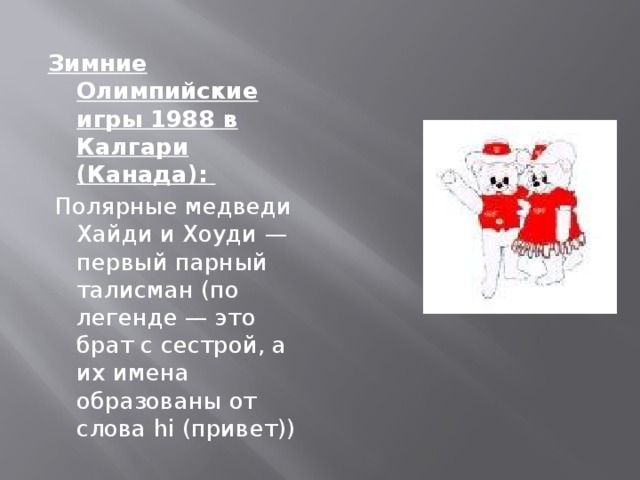 Зимние Олимпийские игры 1988 в Калгари (Канада):

Полярные медведи Хайди и Хоуди — первый парный талисман (по легенде — это брат с сестрой, а их имена образованы от слова hi (привет))